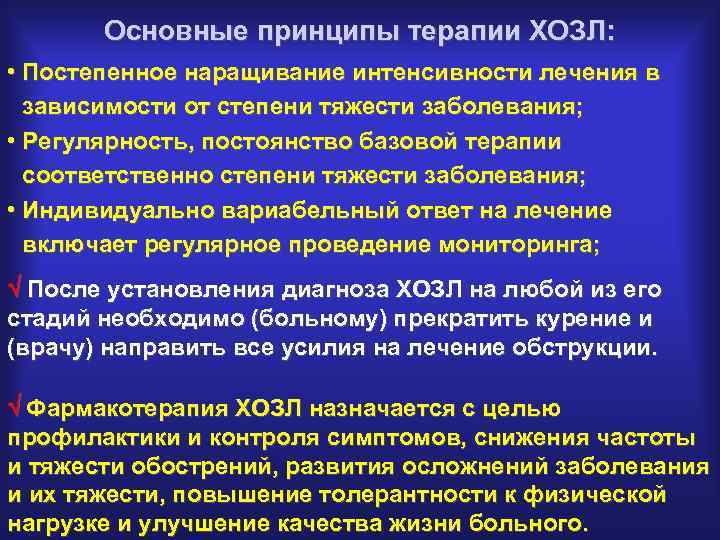 Основные принципы терапии ХОЗЛ:

• Постепенное наращивание интенсивности лечения в зависимости от степени тяжести заболевания;

• Регулярность, постоянство базовой терапии соответственно степени тяжести заболевания;

• Индивидуально вариабельный ответ на лечение включает регулярное проведение мониторинга;

√ После установления диагноза ХОЗЛ на любой из его стадий необходимо (больному) прекратить курение и (врачу) направить все усилия на лечение обструкции.

√ Фармакотерапия ХОЗЛ назначается с целью профилактики и контроля симптомов, снижения частоты и тяжести обострений, развития осложнений заболевания и их тяжести, повышение толерантности к физической нагрузке и улучшение качества жизни больного.